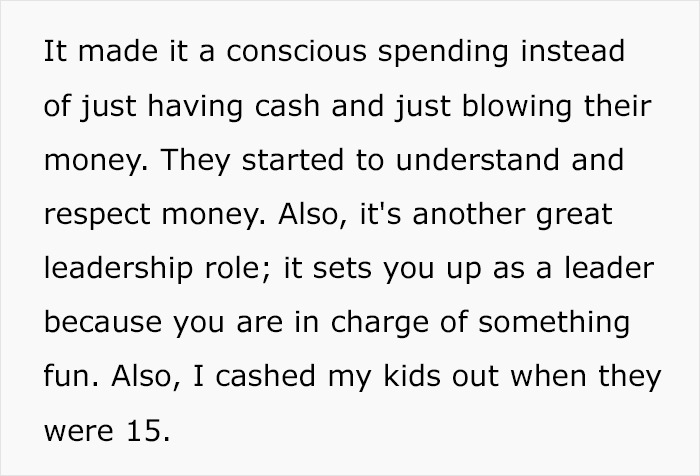 It made it a conscious spending instead of just having cash and just blowing their money. They started to understand and respect money. Also, it's another great leadership role; it sets you up as a leader because you are in charge of something fun. Also, I cashed my kids out when they were 15.